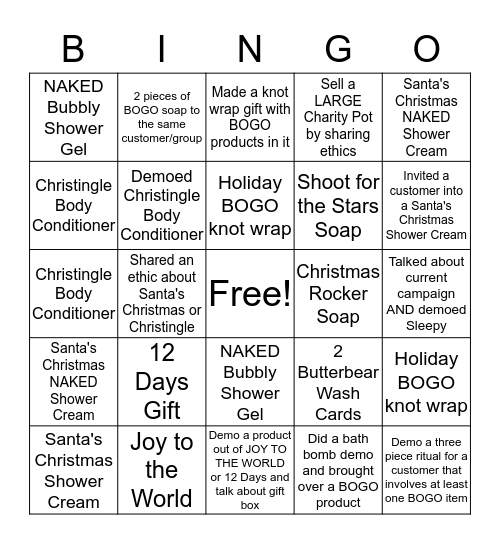 | B | I | N | G | O |
|---|---|---|---|---|
| NAKED Bubbly Shower Gel | 2 pieces of BOGO soap to the same customer/group | Made a knot wrap gift with BOGO products in it | Sell a LARGE Charity Pot by sharing ethics | Santa's Christmas NAKED Shower Cream |
| Christingle Body Conditioner | Demoed Christingle Body Conditioner | Holiday BOGO knot wrap | Shoot for the Stars Soap | Invited a customer into a Santa's Christmas Shower Cream |
| Christingle Body Conditioner | Shared an ethic about Santa's Christmas or Christingle | Free! | Christmas Rocker Soap | Talked about current campaign AND demoed Sleepy |
| Santa's Christmas NAKED Shower Cream | 12 Days Gift | NAKED Bubbly Shower Gel | 2 Butterbear Wash Cards | Holiday BOGO knot wrap |
| Santa's Christmas Shower Cream | Joy to the World | Demo a product out of JOY TO THE WORLD or 12 Days and talk about gift box | Did a bath bomb demo and brought over a BOGO product | Demo a three piece ritual for a customer that involves at least one BOGO item |